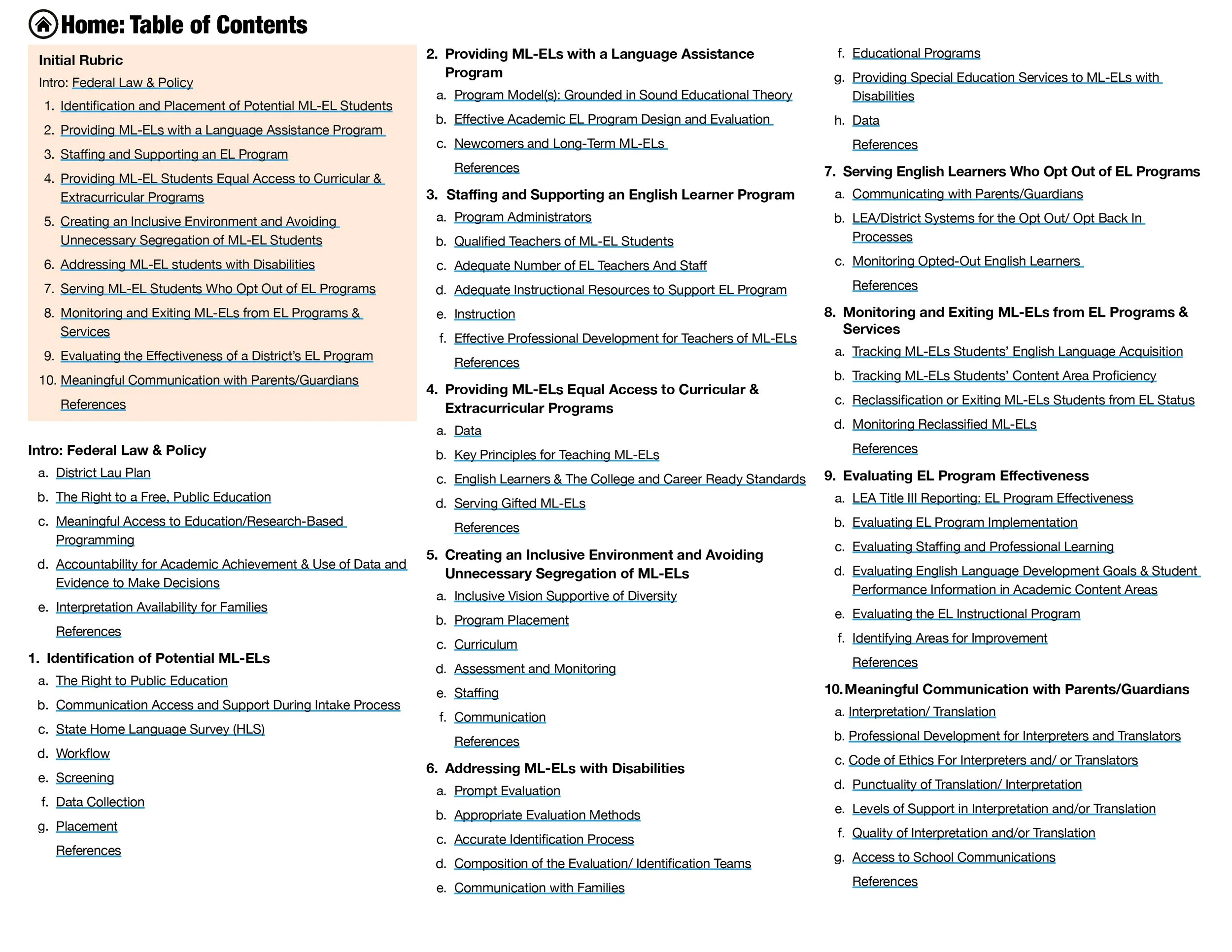 Home: Table of Contents

Initial Rubric

Intro: Federal Law & Policy

1. Identification and Placement of Potential ML-EL Students
2. Providing ML-ELs with a Language Assistance Program
3. Staffing and Supporting an EL Program
4. Providing ML-EL Students Equal Access to Curricular & Extracurricular Programs
5. Creating an Inclusive Environment and Avoiding Unnecessary Segregation of ML-EL Students
6. Addressing ML-EL students with Disabilities
7. Serving ML-EL Students Who Opt Out of EL Programs
8. Monitoring and Exiting ML-ELs from EL Programs & Services
9. Evaluating the Effectiveness of a District's EL Program
10. Meaningful Communication with Parents/Guardians

References

Intro: Federal Law & Policy

a. District Lau Plan
b. The Right to a Free, Public Education
c. Meaningful Access to Education/Research-Based Programming
d. Accountability for Academic Achievement & Use of Data and Evidence to Make Decisions
e. Interpretation Availability for Families

References

1. Identification of Potential ML-ELs

a. The Right to Public Education
b. Communication Access and Support During Intake Process
c. State Home Language Survey (HLS)
d. Workflow
e. Screening
f. Data Collection
g. Placement

References

2. Providing ML-ELs with a Language Assistance Program

a. Program Model(s): Grounded in Sound Educational Theory
b. Effective Academic EL Program Design and Evaluation
c. Newcomers and Long-Term ML-ELs

References

3. Staffing and Supporting an English Learner Program

a. Program Administrators
b. Qualified Teachers of ML-EL Students
c. Adequate Number of EL Teachers And Staff
d. Adequate Instructional Resources to Support EL Program
e. Instruction
f. Effective Professional Development for Teachers of ML-ELs

References

4. Providing ML-ELs Equal Access to Curricular & Extracurricular Programs

a. Data
b. Key Principles for Teaching ML-ELs
c. English Learners & The College and Career Ready Standards
d. Serving Gifted ML-ELs

References

5. Creating an Inclusive Environment and Avoiding Unnecessary Segregation of ML-ELs

a. Inclusive Vision Supportive of Diversity
b. Program Placement
c. Curriculum
d. Assessment and Monitoring
e. Staffing
f. Communication

References

6. Addressing ML-ELs with Disabilities

a. Prompt Evaluation
b. Appropriate Evaluation Methods
c. Accurate Identification Process
d. Composition of the Evaluation/ Identification Teams
e. Communication with Families
f. Educational Programs
g. Providing Special Education Services to ML-ELs with Disabilities
h. Data

References

7. Serving English Learners Who Opt Out of EL Programs

a. Communicating with Parents/Guardians
b. LEA/District Systems for the Opt Out/ Opt Back In Processes
c. Monitoring Opted-Out English Learners

References

8. Monitoring and Exiting ML-ELs from EL Programs & Services

a. Tracking ML-ELs Students' English Language Acquisition
b. Tracking ML-ELs Students' Content Area Proficiency
c. Reclassification or Exiting ML-ELs Students from EL Status
d. Monitoring Reclassified ML-ELs

References

9. Evaluating EL Program Effectiveness

a. LEA Title III Reporting: EL Program Effectiveness
b. Evaluating EL Program Implementation
c. Evaluating Staffing and Professional Learning
d. Evaluating English Language Development Goals & Student Performance Information in Academic Content Areas
e. Evaluating the EL Instructional Program
f. Identifying Areas for Improvement

References

10. Meaningful Communication with Parents/Guardians

a. Interpretation/ Translation
b. Professional Development for Interpreters and Translators
c. Code of Ethics For Interpreters and/ or Translators
d. Punctuality of Translation/ Interpretation
e. Levels of Support in Interpretation and/or Translation
f. Quality of Interpretation and/or Translation
g. Access to School Communications

References